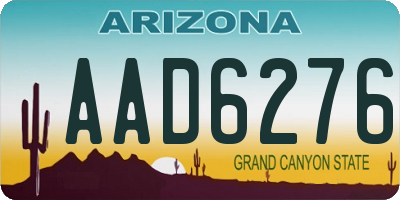 ARIZONA

AAD6276

GRAND CANYON STATE